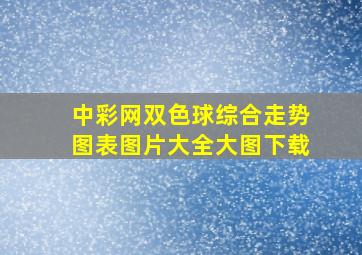 中彩网双色球综合走势图表图片大全大图下载